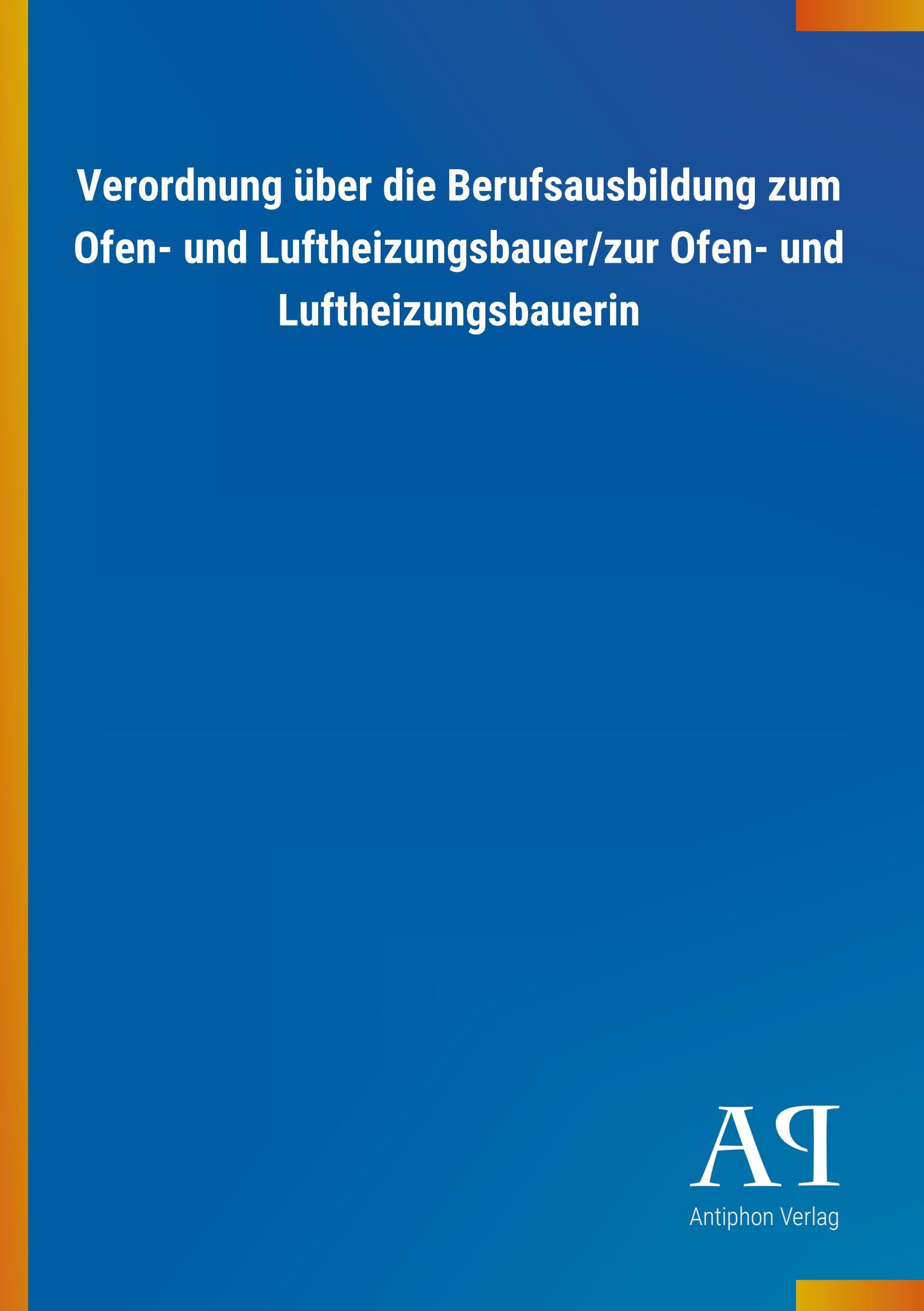 Verordnung über die Berufsausbildung zum Ofen- und Luftheizungsbauer/zur Ofen- und Luftheizungsbauerin

AP

Antiphon Verlag